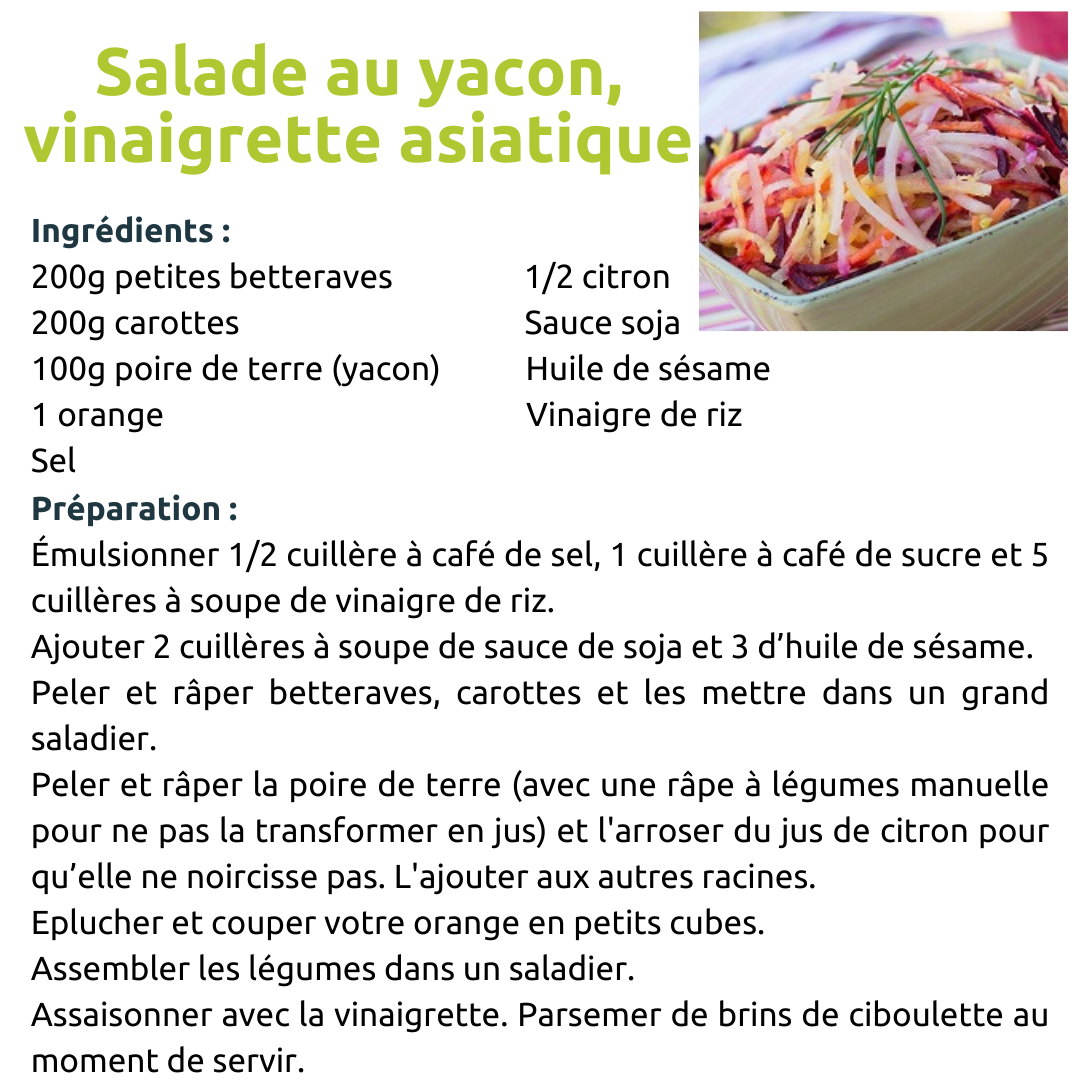 Salade au yacon,
vinaigrette asiatique

Ingrédients :
200g petites betteraves
200g carottes
100g poire de terre (yacon)
1 orange
Sel

1/2 citron
Sauce soja
Huile de sésame
Vinaigre de riz

Préparation :
Émulsionner 1/2 cuillère à café de sel, 1 cuillère à café de sucre et 5 cuillères à soupe de vinaigre de riz.
Ajouter 2 cuillères à soupe de sauce de soja et 3 d'huile de sésame.
Peler et râper betteraves, carottes et les mettre dans un grand saladier.
Peler et râper la poire de terre (avec une râpe à légumes manuelle pour ne pas la transformer en jus) et l'arroser du jus de citron pour qu'elle ne noircisse pas. L'ajouter aux autres racines.
Eplucher et couper votre orange en petits cubes.
Assembler les légumes dans un saladier.
Assaisonner avec la vinaigrette. Parsemer de brins de ciboulette au moment de servir.